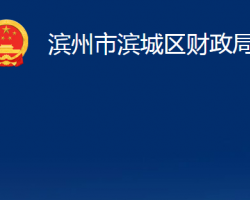 滨州市滨城区财政局